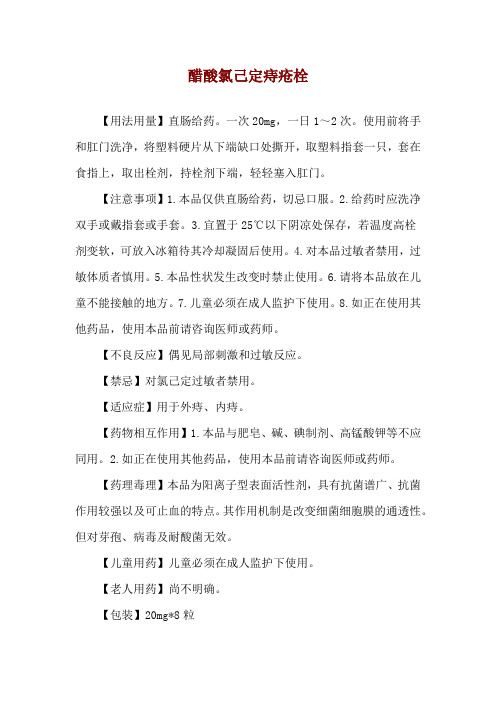 醋酸氯己定痔疮栓

【用法用量】直肠给药。一次 20mg，一日 1～2 次。使用前将手和肛门洗净，将塑料硬片从下端缺口处撕开，取塑料指套一只，套在食指上，取出栓剂，持栓剂下端，轻轻塞入肛门。

【注意事项】1.本品仅供直肠给药，切忌口服。2.给药时应洗净双手或戴指套或手套。3.宜置于 25℃以下阴凉处保存，若温度高栓剂变软，可放入冰箱待其冷却凝固后使用。4.对本品过敏者禁用，过敏体质者慎用。5.本品性状发生改变时禁止使用。6.请将本品放在儿童不能接触的地方。7.儿童必须在成人监护下使用。8.如正在使用其他药品，使用本品前请咨询医师或药师。

【不良反应】偶见局部刺激和过敏反应。

【禁忌】对氯己定过敏者禁用。

【适应症】用于外痔、内痔。

【药物相互作用】1.本品与肥皂、碱、碘制剂、高锰酸钾等不应同用。2.如正在使用其他药品，使用本品前请咨询医师或药师。

【药理毒理】本品为阳离子型表面活性剂，具有抗菌谱广、抗菌作用较强以及可止血的特点。其作用机制是改变细菌细胞膜的通透性。但对芽孢、病毒及耐酸菌无效。

【儿童用药】儿童必须在成人监护下使用。

【老人用药】尚不明确。

【包装】20mg*8 粒